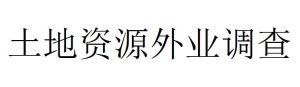 土地资源外业调查